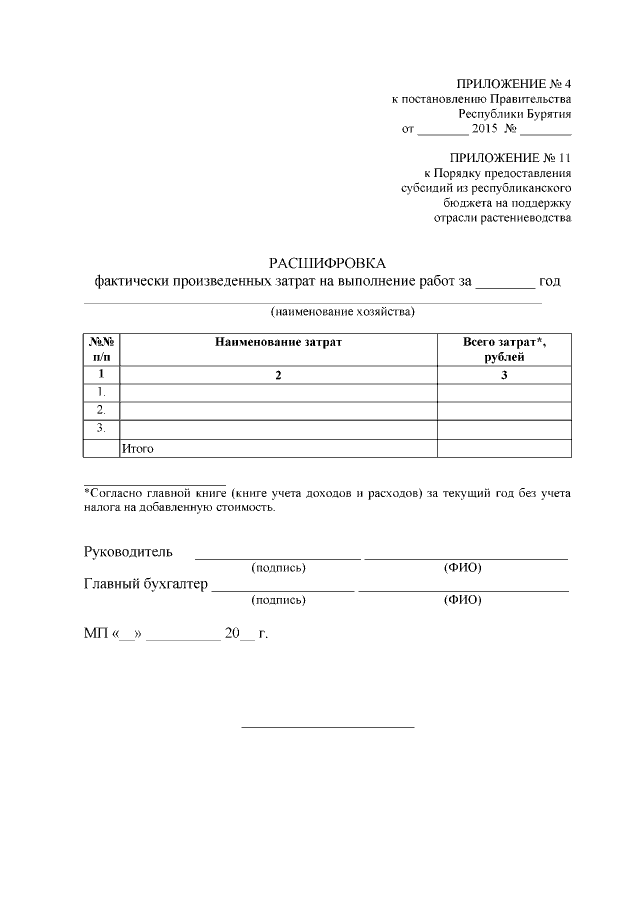 ПРИЛОЖЕНИЕ № 4
к постановлению Правительства
Республики Бурятия
от ________ 2015 № ________

ПРИЛОЖЕНИЕ № 11
к Порядку предоставления
субсидий из республиканского
бюджета на поддержку
отрасли растениеводства

РАСШИФРОВКА
фактически произведенных затрат на выполнение работ за ________ год

(наименование хозяйства)

| №№ п/п | Наименование затрат | Всего затрат*, рублей |
|---|---|---|
| 1 | 2 | 3 |
| 1. | | |
| 2. | | |
| 3. | | |
| | Итого | |

*Согласно главной книге (книге учета доходов и расходов) за текущий год без учета налога на добавленную стоимость.

Руководитель ____________________ ____________________
(подпись) (ФИО)
Главный бухгалтер ____________________ ____________________
(подпись) (ФИО)

МП «__» __________ 20__ г.